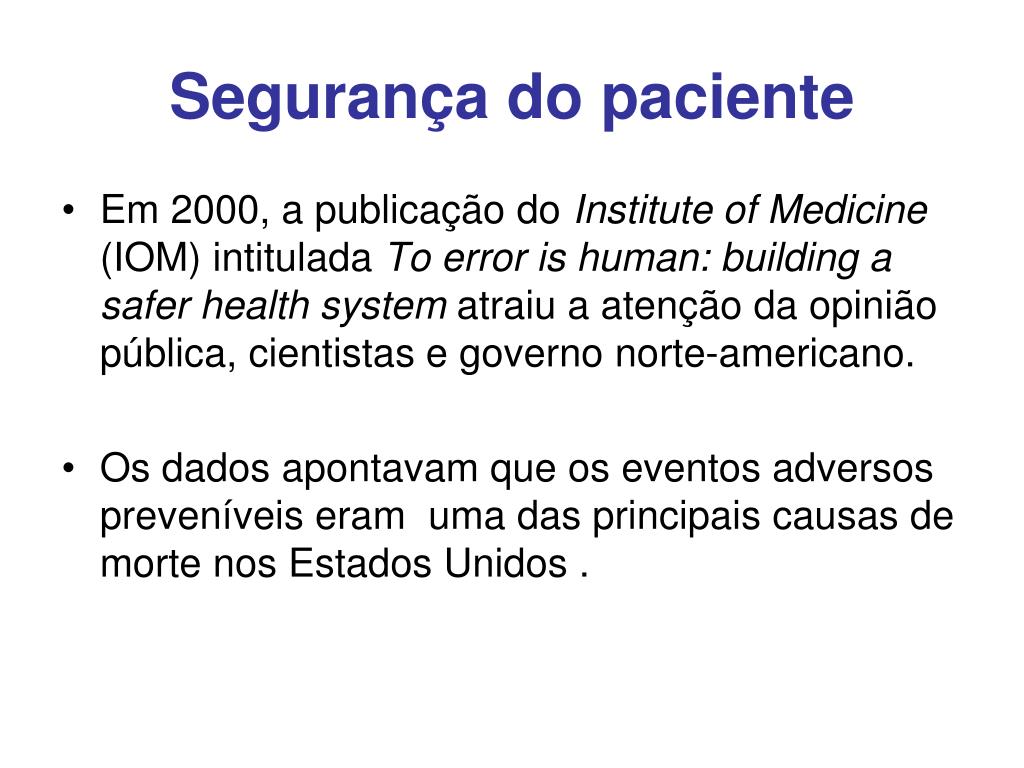 Segurança do paciente

• Em 2000, a publicação do Institute of Medicine (IOM) intitulada To error is human: building a safer health system atraiu a atenção da opinião pública, cientistas e governo norte-americano.

• Os dados apontavam que os eventos adversos preveníveis eram  uma das principais causas de morte nos Estados Unidos .